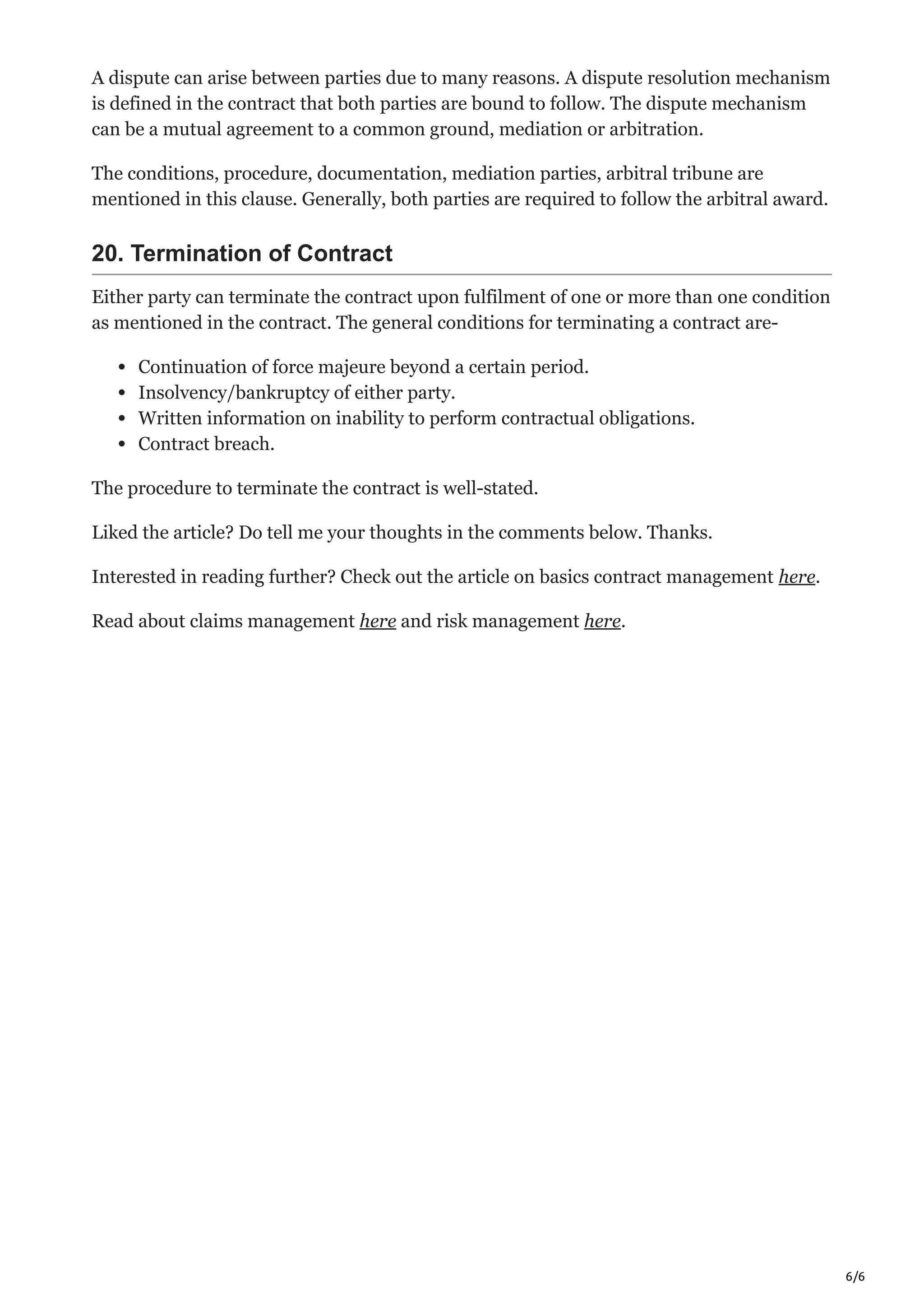 A dispute can arise between parties due to many reasons. A dispute resolution mechanism is defined in the contract that both parties are bound to follow. The dispute mechanism can be a mutual agreement to a common ground, mediation or arbitration.

The conditions, procedure, documentation, mediation parties, arbitral tribune are mentioned in this clause. Generally, both parties are required to follow the arbitral award.

20. Termination of Contract

Either party can terminate the contract upon fulfilment of one or more than one condition as mentioned in the contract. The general conditions for terminating a contract are-

- Continuation of force majeure beyond a certain period.
- Insolvency/bankruptcy of either party.
- Written information on inability to perform contractual obligations.
- Contract breach.

The procedure to terminate the contract is well-stated.

Liked the article? Do tell me your thoughts in the comments below. Thanks.

Interested in reading further? Check out the article on basics contract management here.

Read about claims management here and risk management here.

6/6